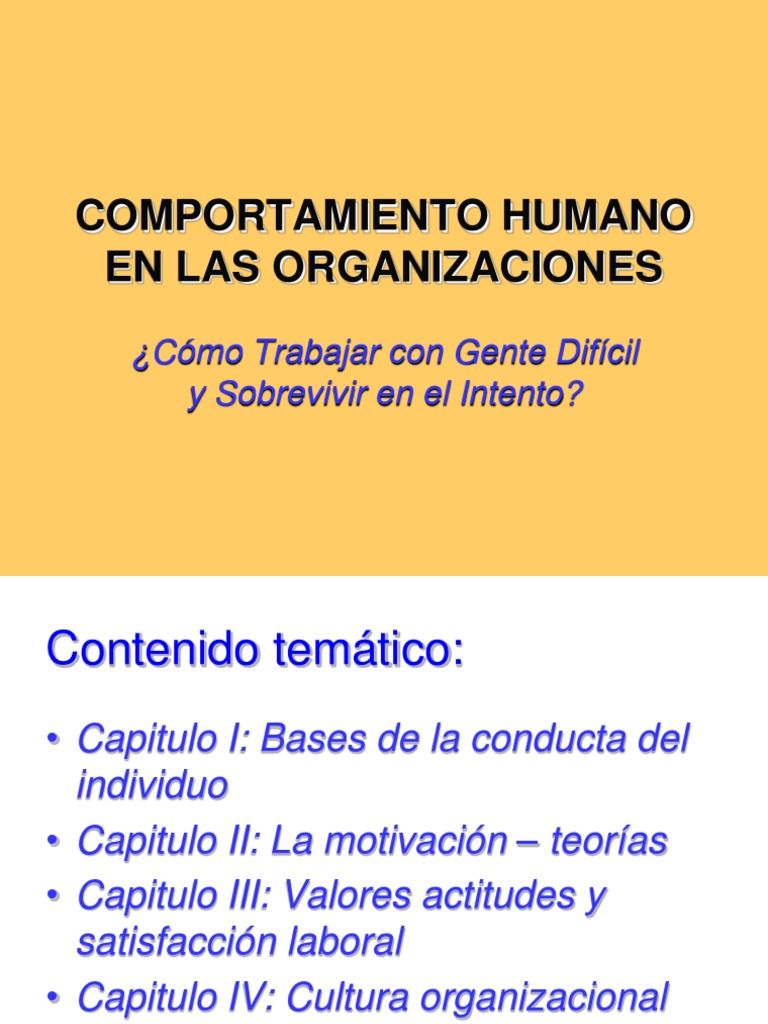 COMPORTAMIENTO HUMANO EN LAS ORGANIZACIONES

¿Cómo Trabajar con Gente Difícil y Sobrevivir en el Intento?

Contenido temático:

• Capitulo I: Bases de la conducta del individuo
• Capitulo II: La motivación – teorías
• Capitulo III: Valores actitudes y satisfacción laboral
• Capitulo IV: Cultura organizacional